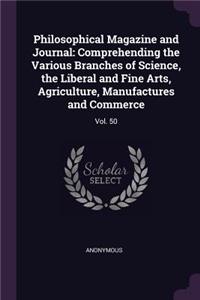 Philosophical Magazine and Journal: Comprehending the Various Branches of Science, the Liberal and Fine Arts, Agriculture, Manufactures and Commerce

Vol. 50

Scholar SELECT

ANONYMOUS